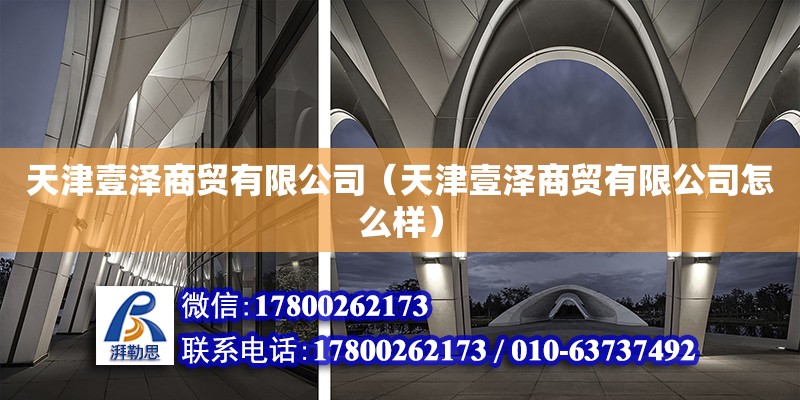 天津壹泽商贸有限公司（天津壹泽商贸有限公司怎么样）

湃勒思

微信:17800262173

联系电话:17800262173 / 010-63737492